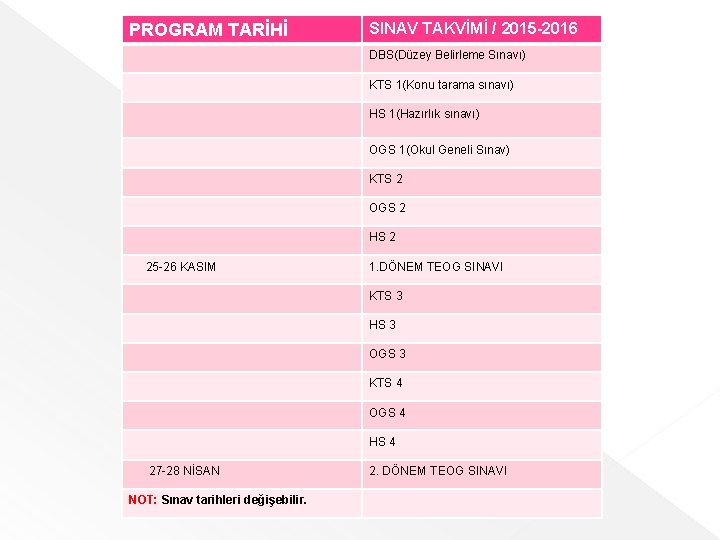 | PROGRAM TARİHİ | SINAV TAKVİMİ / 2015-2016 |
|---|---|
| | DBS(Düzey Belirleme Sınavı) |
| | KTS 1(Konu tarama sınavı) |
| | HS 1(Hazırlık sınavı) |
| | OGS 1(Okul Geneli Sınav) |
| | KTS 2 |
| | OGS 2 |
| | HS 2 |
| 25-26 KASIM | 1.DÖNEM TEOG SINAVI |
| | KTS 3 |
| | HS 3 |
| | OGS 3 |
| | KTS 4 |
| | OGS 4 |
| | HS 4 |
| 27-28 NİSAN | 2. DÖNEM TEOG SINAVI |
| NOT: Sınav tarihleri değişebilir. | |